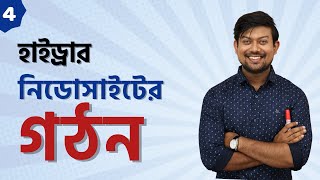 4

হাইড্রার

নিডোসাইটের

গঠন